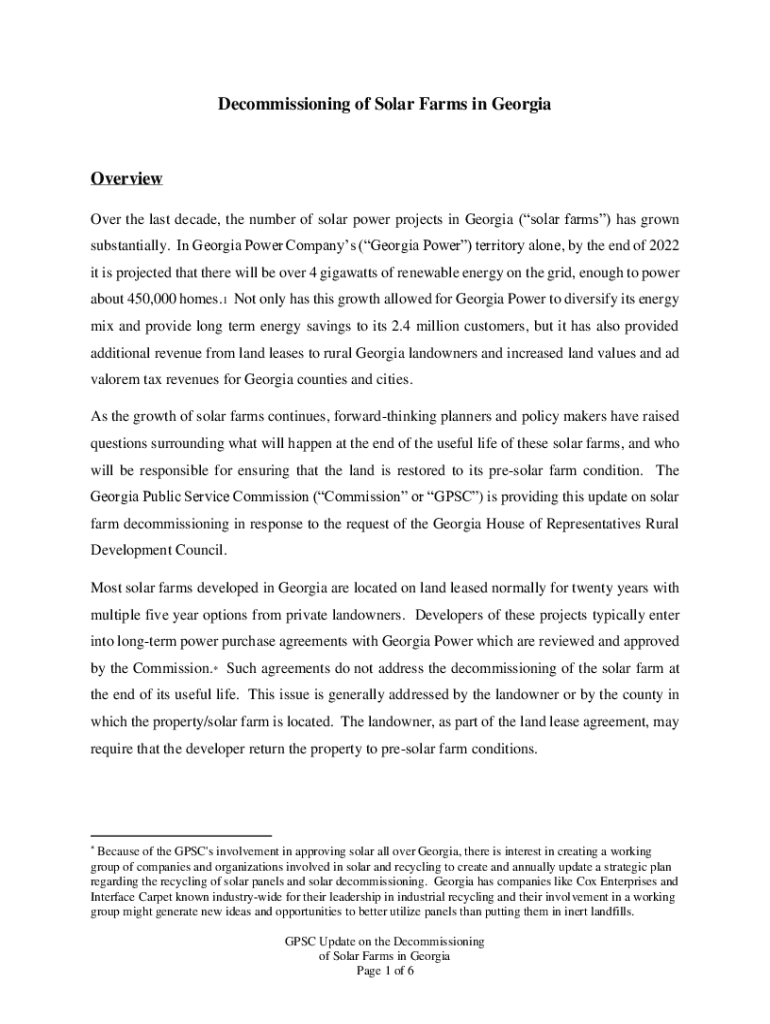 Decommissioning of Solar Farms in Georgia

Overview

Over the last decade, the number of solar power projects in Georgia (“solar farms”) has grown substantially. In Georgia Power Company’s (“Georgia Power”) territory alone, by the end of 2022 it is projected that there will be over 4 gigawatts of renewable energy on the grid, enough to power about 450,000 homes.1 Not only has this growth allowed for Georgia Power to diversify its energy mix and provide long term energy savings to its 2.4 million customers, but it has also provided additional revenue from land leases to rural Georgia landowners and increased land values and ad valorem tax revenues for Georgia counties and cities.

As the growth of solar farms continues, forward-thinking planners and policy makers have raised questions surrounding what will happen at the end of the useful life of these solar farms, and who will be responsible for ensuring that the land is restored to its pre-solar farm condition. The Georgia Public Service Commission (“Commission” or “GPSC”) is providing this update on solar farm decommissioning in response to the request of the Georgia House of Representatives Rural Development Council.

Most solar farms developed in Georgia are located on land leased normally for twenty years with multiple five year options from private landowners. Developers of these projects typically enter into long-term power purchase agreements with Georgia Power which are reviewed and approved by the Commission.* Such agreements do not address the decommissioning of the solar farm at the end of its useful life. This issue is generally addressed by the landowner or by the county in which the property/solar farm is located. The landowner, as part of the land lease agreement, may require that the developer return the property to pre-solar farm conditions.

* Because of the GPSC's involvement in approving solar all over Georgia, there is interest in creating a working group of companies and organizations involved in solar and recycling to create and annually update a strategic plan regarding the recycling of solar panels and solar decommissioning. Georgia has companies like Cox Enterprises and Interface Carpet known industry-wide for their leadership in industrial recycling and their involvement in a working group might generate new ideas and opportunities to better utilize panels than putting them in inert landfills.

GPSC Update on the Decommissioning of Solar Farms in Georgia
Page 1 of 6